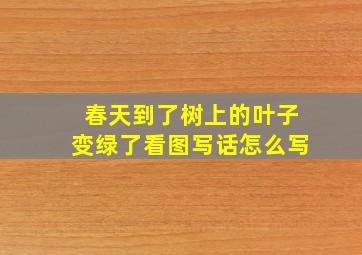 春天到了树上的叶子变绿了看图写话怎么写